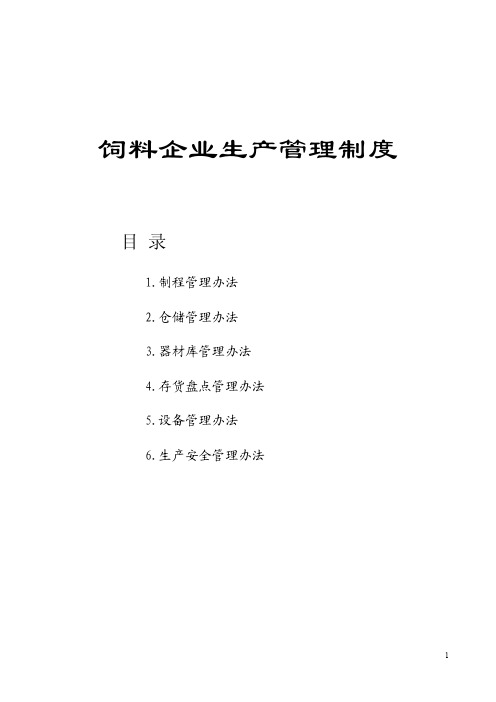 饲料企业生产管理制度

目 录

1. 制程管理办法

2. 仓储管理办法

3. 器材库管理办法

4. 存货盘点管理办法

5. 设备管理办法

6. 生产安全管理办法

1